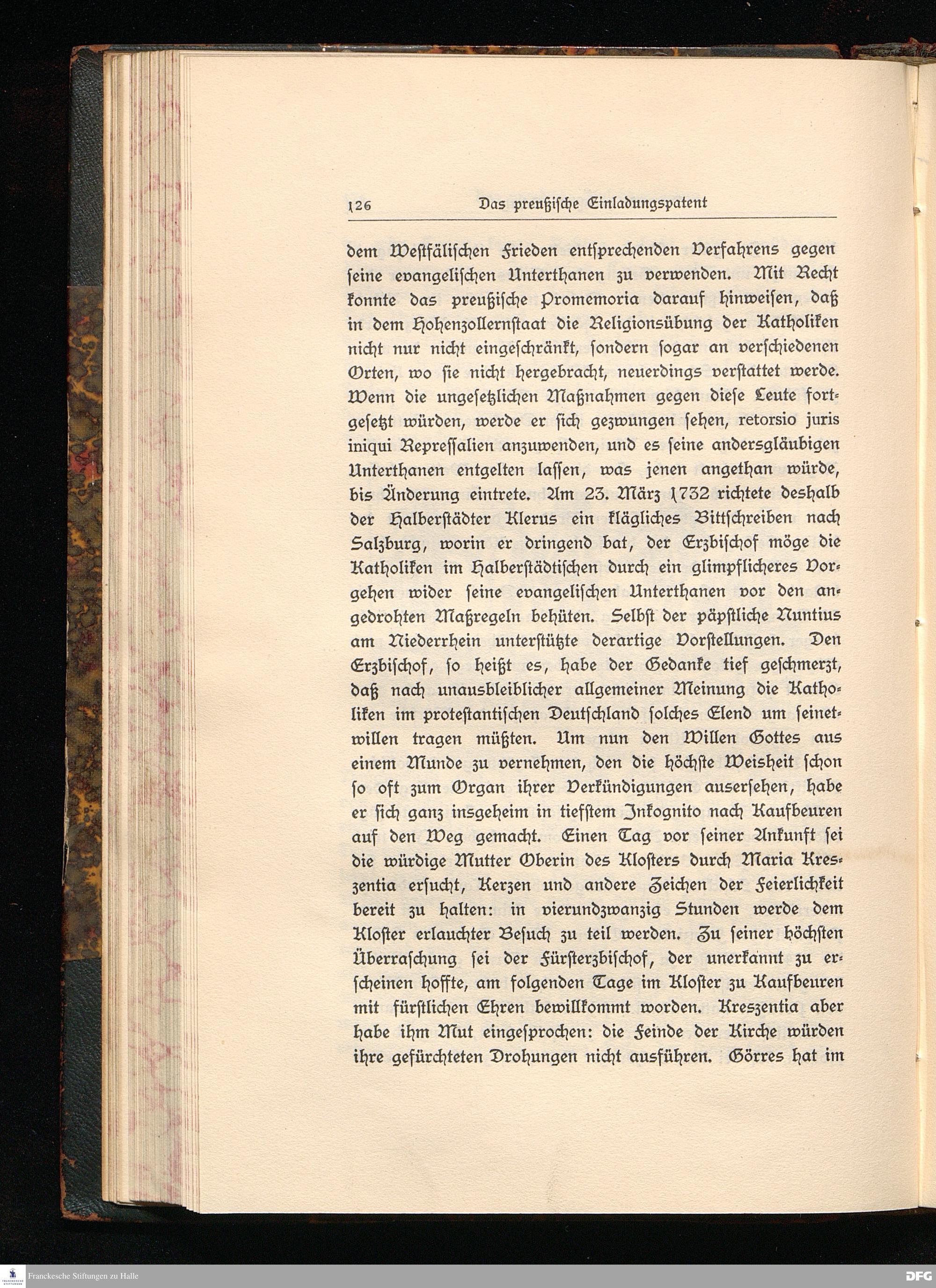 126 Das preußische Einladungspatent

dem Westfälischen Frieden entsprechenden Verfahrens gegen seine evangelischen Unterthanen zu verwenden. Mit Recht konnte das preußische Promemoria darauf hinweisen, daß in dem Hohenzollernstaat die Religionsübung der Katholiken nicht nur nicht eingeschränkt, sondern sogar an verschiedenen Orten, wo sie nicht hergebracht, neuerdings verstattet werde. Wenn die ungesetzlichen Maßnahmen gegen diese Leute fortgesetzt würden, werde er sich gezwungen sehen, retorsio juris iniqui Repressalien anzuwenden, und es seine andersgläubigen Unterthanen entgelten lassen, was jenen angethan würde, bis Änderung eintrete. Am 23. März 1732 richtete deshalb der Halberstädter Klerus ein klägliches Bittschreiben nach Salzburg, worin er dringend bat, der Erzbischof möge die Katholiken im Halberstädtischen durch ein glimpflicheres Vorgehen wider seine evangelischen Unterthanen vor den angedrohten Maßregeln behüten. Selbst der päpstliche Nuntius am Niederrhein unterstützte derartige Vorstellungen. Den Erzbischof, so heißt es, habe der Gedanke tief geschmerzt, daß nach unausbleiblicher allgemeiner Meinung die Katholiken im protestantischen Deutschland solches Elend um seinetwillen tragen müßten. Um nun den Willen Gottes aus einem Munde zu vernehmen, den die höchste Weisheit schon so oft zum Organ ihrer Verkündigungen ausersehen, habe er sich ganz insgeheim in tiefstem Inkognito nach Kaufbeuren auf den Weg gemacht. Einen Tag vor seiner Ankunft sei die würdige Mutter Oberin des Klosters durch Maria Kreszentia ersucht, Kerzen und andere Zeichen der Feierlichkeit bereit zu halten: in vierundzwanzig Stunden werde dem Kloster erlauchter Besuch zu teil werden. Zu seiner höchsten Überraschung sei der Fürsterzbischof, der unerkannt zu erscheinen hoffte, am folgenden Tage im Kloster zu Kaufbeuren mit fürstlichen Ehren bewillkommt worden. Kreszentia aber habe ihm Mut eingesprochen: die Feinde der Kirche würden ihre gefürchteten Drohungen nicht ausführen. Görres hat im

Franckesche Stiftungen zu Halle

DFG